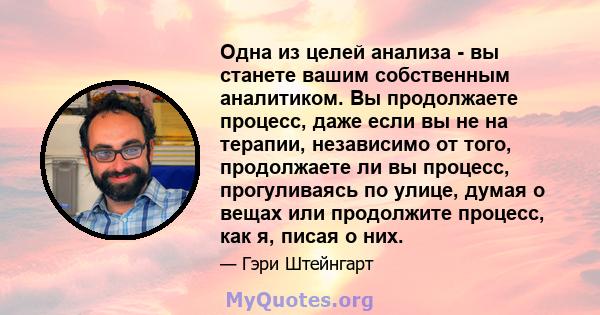 Одна из целей анализа - вы станете вашим собственным аналитиком. Вы продолжаете процесс, даже если вы не на терапии, независимо от того, продолжаете ли вы процесс, прогуливаясь по улице, думая о вещах или продолжите процесс, как я, писая о них.

— Гэри Штейнгарт

MyQuotes.org